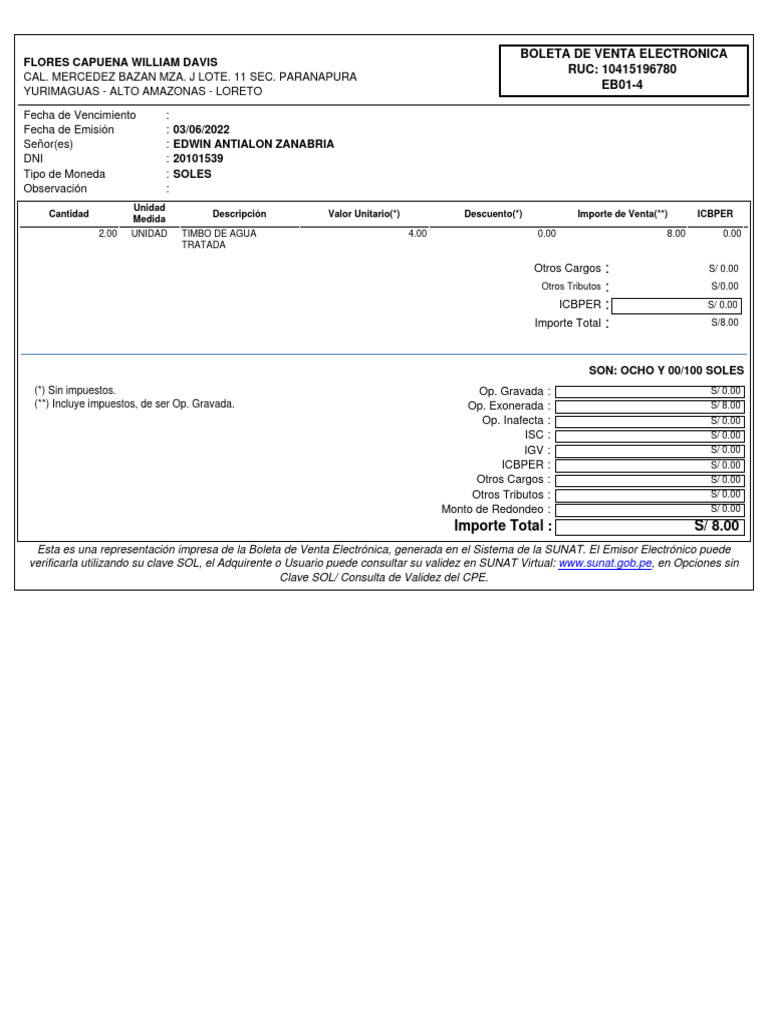 FLORES CAPUENA WILLIAM DAVIS
CAL. MERCEDEZ BAZAN MZA. J LOTE. 11 SEC. PARANAPURA
YURIMAGUAS - ALTO AMAZONAS - LORETO

BOLETA DE VENTA ELECTRONICA
RUC: 10415196780
EB01-4

Fecha de Vencimiento :
Fecha de Emisión : 03/06/2022
Señor(es) : EDWIN ANTIALON ZANABRIA
DNI : 20101539
Tipo de Moneda : SOLES
Observación :

| Cantidad | Unidad Medida | Descripción | Valor Unitario(*) | Descuento(*) | Importe de Venta(**) | ICBPER |
|---|---|---|---|---|---|---|
| 2.00 | UNIDAD | TIMBO DE AGUA TRATADA | 4.00 | 0.00 | 8.00 | 0.00 |

Otros Cargos : S/ 0.00
Otros Tributos : S/0.00
ICBPER : S/ 0.00
Importe Total : S/8.00

SON: OCHO Y 00/100 SOLES

(*) Sin impuestos.
(**) Incluye impuestos, de ser Op. Gravada.

Op. Gravada : S/ 0.00
Op. Exonerada : S/ 8.00
Op. Inafecta : S/ 0.00
ISC : S/ 0.00
IGV : S/ 0.00
ICBPER : S/ 0.00
Otros Cargos : S/ 0.00
Otros Tributos : S/ 0.00
Monto de Redondeo : S/ 0.00
Importe Total : S/ 8.00

Esta es una representación impresa de la Boleta de Venta Electrónica, generada en el Sistema de la SUNAT. El Emisor Electrónico puede verificarla utilizando su clave SOL, el Adquirente o Usuario puede consultar su validez en SUNAT Virtual: www.sunat.gob.pe, en Opciones sin Clave SOL/ Consulta de Validez del CPE.